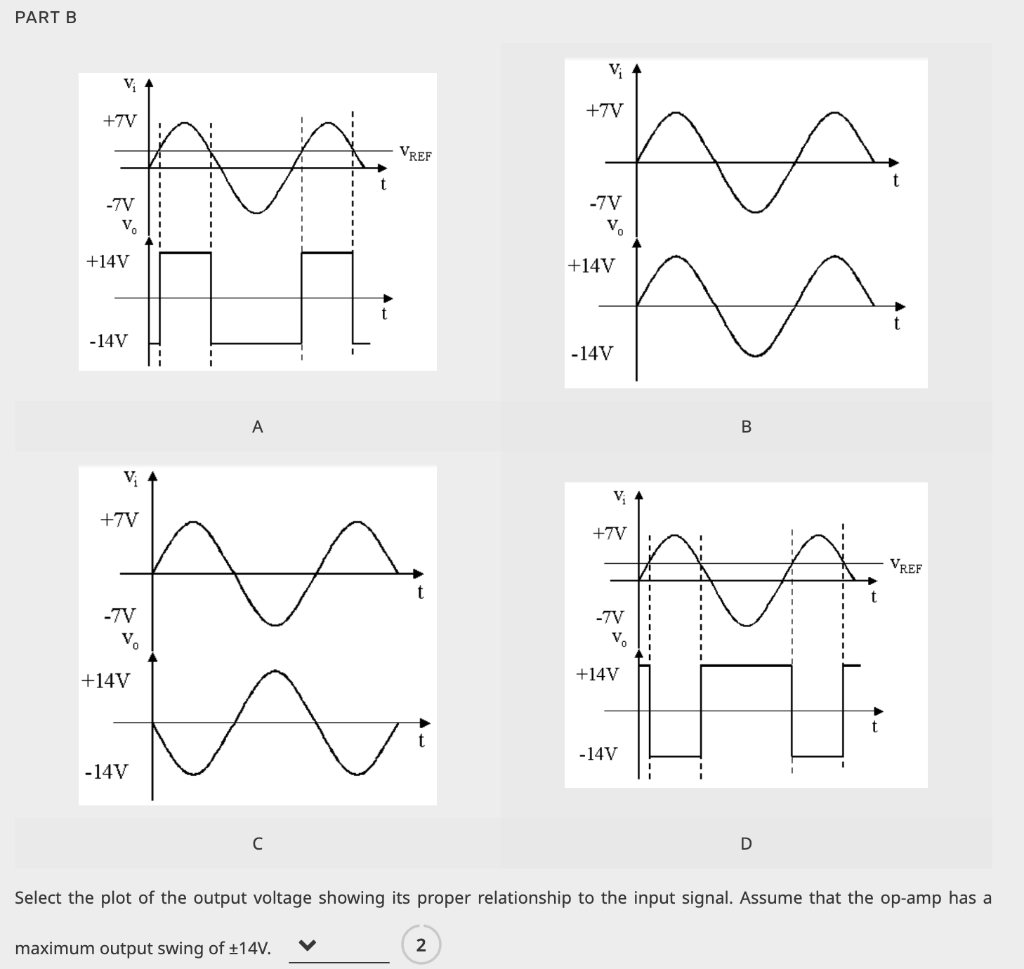 PART B

$V_i$
+7V
$V_{REF}$
t
-7V
$V_o$
+14V
t
-14V

A

$V_i$
+7V
t
-7V
$V_o$
+14V
t
-14V

B

$V_i$
+7V
t
-7V
$V_o$
+14V
t
-14V

C

$V_i$
+7V
$V_{REF}$
t
-7V
$V_o$
+14V
t
-14V

D

Select the plot of the output voltage showing its proper relationship to the input signal. Assume that the op-amp has a maximum output swing of ±14V.

2